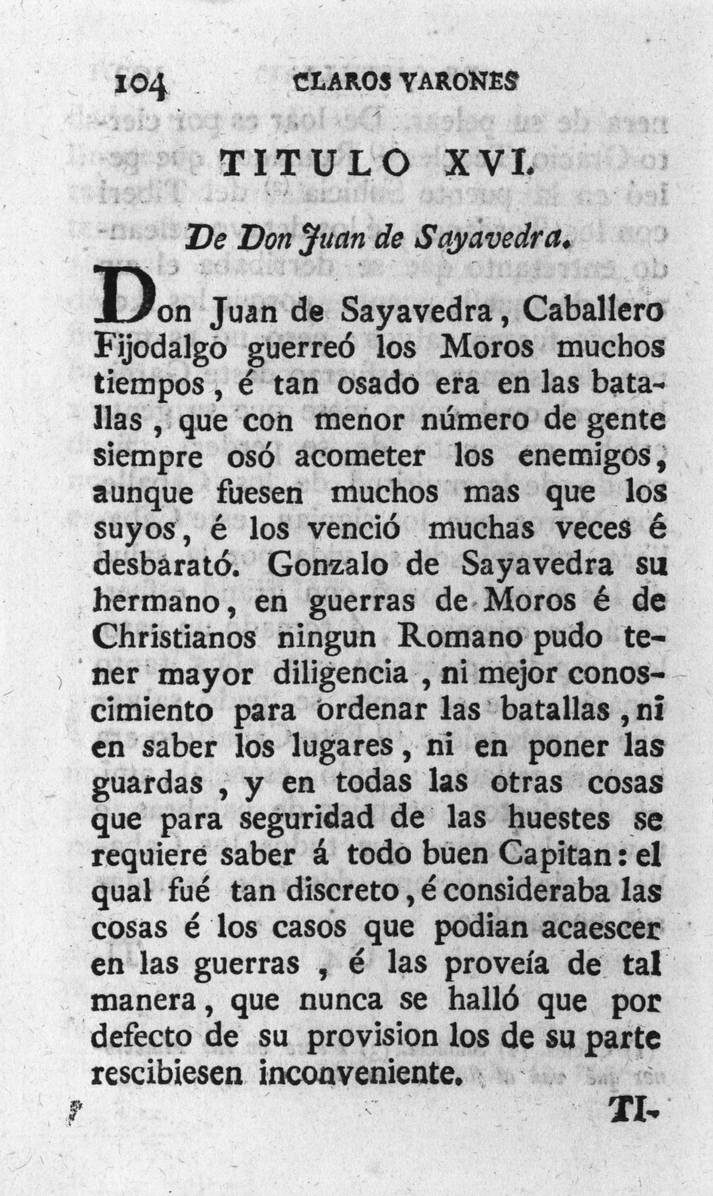 104 CLAROS VARONES

TITULO XVI.

De Don Juan de Sayavedra.

Don Juan de Sayavedra, Caballero Fijodalgo guerreó los Moros muchos tiempos, é tan osado era en las batallas, que con menor número de gente siempre osó acometer los enemigos, aunque fuesen muchos mas que los suyos, é los venció muchas veces é desbarató. Gonzalo de Sayavedra su hermano, en guerras de Moros é de Christianos ningun Romano pudo tener mayor diligencia, ni mejor conoscimiento para ordenar las batallas, ni en saber los lugares, ni en poner las guardas, y en todas las otras cosas que para seguridad de las huestes se requiere saber á todo buen Capitan: el qual fué tan discreto, é consideraba las cosas é los casos que podian acaescer en las guerras, é las proveía de tal manera, que nunca se halló que por defecto de su provision los de su parte rescibiesen inconveniente.

TI-